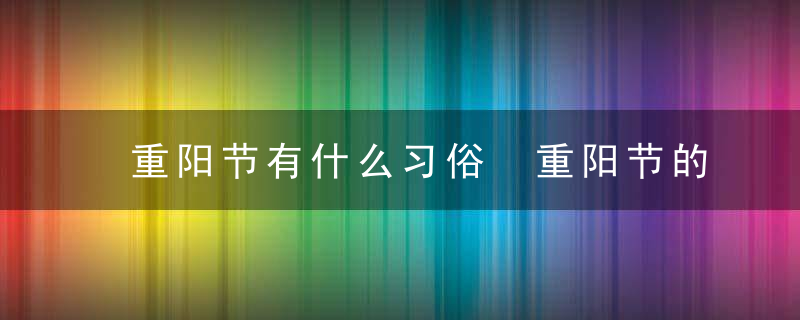 重阳节有什么习俗　重阳节的